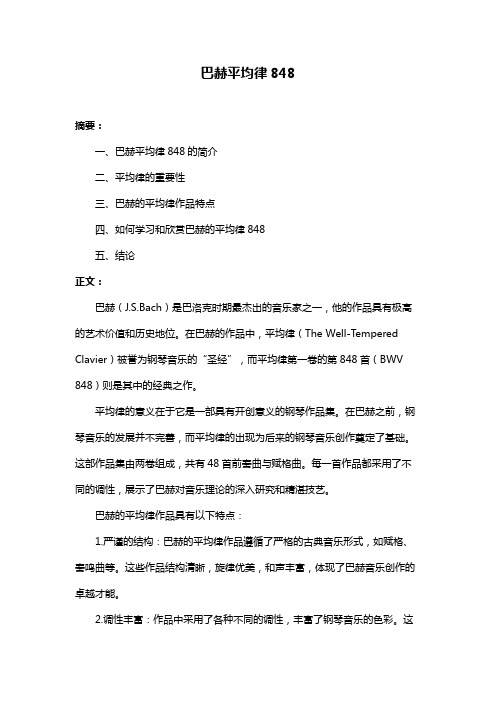 巴赫平均律 848

摘要：

一、巴赫平均律 848 的简介

二、平均律的重要性

三、巴赫的平均律作品特点

四、如何学习和欣赏巴赫的平均律 848

五、结论

正文：

巴赫（J.S.Bach）是巴洛克时期最杰出的音乐家之一，他的作品具有极高的艺术价值和历史地位。在巴赫的作品中，平均律（The Well-Tempered Clavier）被誉为钢琴音乐的“圣经”，而平均律第一卷的第 848 首（BWV 848）则是其中的经典之作。

平均律的意义在于它是一部具有开创意义的钢琴作品集。在巴赫之前，钢琴音乐的发展并不完善，而平均律的出现为后来的钢琴音乐创作奠定了基础。这部作品集由两卷组成，共有 48 首前奏曲与赋格曲。每一首作品都采用了不同的调性，展示了巴赫对音乐理论的深入研究和精湛技艺。

巴赫的平均律作品具有以下特点：

1.严谨的结构：巴赫的平均律作品遵循了严格的古典音乐形式，如赋格、奏鸣曲等。这些作品结构清晰，旋律优美，和声丰富，体现了巴赫音乐创作的卓越才能。

2.调性丰富：作品中采用了各种不同的调性，丰富了钢琴音乐的色彩。这